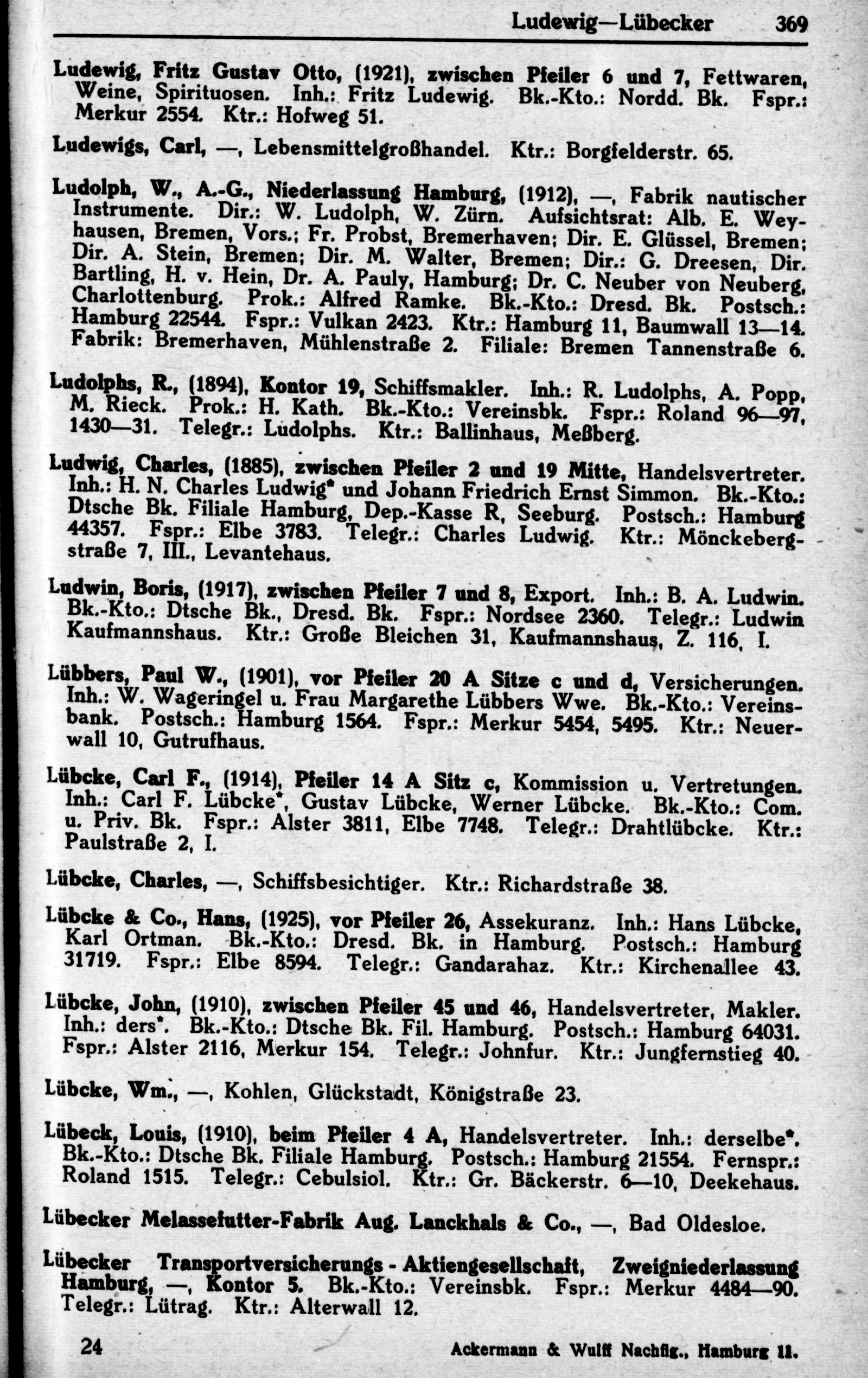 Ludewig—Lübecker 369

Ludewig, Fritz Gustav Otto, (1921), zwischen Pfeiler 6 und 7, Fettwaren, Weine, Spirituosen. Inh.: Fritz Ludewig. Bk.-Kto.: Nordd. Bk. Fspr.: Merkur 2554. Ktr.: Hofweg 51.

Ludewigs, Carl, —, Lebensmittelgroßhandel. Ktr.: Borgfelderstr. 65.

Ludolph, W., A.-G., Niederlassung Hamburg, (1912), —, Fabrik nautischer Instrumente. Dir.: W. Ludolph, W. Zürn. Aufsichtsrat: Alb. E. Weyhausen, Bremen, Vors.; Fr. Probst, Bremerhaven; Dir. E. Glüssel, Bremen; Dir. A. Stein, Bremen; Dir. M. Walter, Bremen; Dir.: G. Dreesen, Dir. Bartling, H. v. Hein, Dr. A. Pauly, Hamburg; Dr. C. Neuber von Neuberg, Charlottenburg. Prok.: Alfred Ramke. Bk.-Kto.: Dresd. Bk. Postsch.: Hamburg 22544. Fspr.: Vulkan 2423. Ktr.: Hamburg 11, Baumwall 13—14. Fabrik: Bremerhaven, Mühlenstraße 2. Filiale: Bremen Tannenstraße 6.

Ludolphs, R., (1894), Kontor 19, Schiffsmakler. Inh.: R. Ludolphs, A. Popp, M. Rieck. Prok.: H. Kath. Bk.-Kto.: Vereinsbk. Fspr.: Roland 96—97, 1430—31. Telegr.: Ludolphs. Ktr.: Ballinhaus, Meßberg.

Ludwig, Charles, (1885), zwischen Pfeiler 2 und 19 Mitte, Handelsvertreter. Inh.: H. N. Charles Ludwig* und Johann Friedrich Ernst Simmon. Bk.-Kto.: Dtsche Bk. Filiale Hamburg, Dep.-Kasse R, Seeburg. Postsch.: Hamburg 44357. Fspr.: Elbe 3783. Telegr.: Charles Ludwig. Ktr.: Mönckebergstraße 7, III., Levantehaus.

Ludwin, Boris, (1917), zwischen Pfeiler 7 und 8, Export. Inh.: B. A. Ludwin. Bk.-Kto.: Dtsche Bk., Dresd. Bk. Fspr.: Nordsee 2360. Telegr.: Ludwin Kaufmannshaus. Ktr.: Große Bleichen 31, Kaufmannshaus, Z. 116, I.

Lübbers, Paul W., (1901), vor Pfeiler 20 A Sitze c und d, Versicherungen. Inh.: W. Wageringel u. Frau Margarethe Lübbers Wwe. Bk.-Kto.: Vereinsbank. Postsch.: Hamburg 1564. Fspr.: Merkur 5454, 5495. Ktr.: Neuerwall 10, Gutrufhaus.

Lübcke, Carl F., (1914), Pfeiler 14 A Sitz c, Kommission u. Vertretungen. Inh.: Carl F. Lübcke*, Gustav Lübcke, Werner Lübcke. Bk.-Kto.: Com. u. Priv. Bk. Fspr.: Alster 3811, Elbe 7748. Telegr.: Drahtlübcke. Ktr.: Paulstraße 2, I.

Lübcke, Charles, —, Schiffsbesichtiger. Ktr.: Richardstraße 38.

Lübcke & Co., Hans, (1925), vor Pfeiler 26, Assekuranz. Inh.: Hans Lübcke, Karl Ortman. Bk.-Kto.: Dresd. Bk. in Hamburg. Postsch.: Hamburg 31719. Fspr.: Elbe 8594. Telegr.: Gandarahaz. Ktr.: Kirchenallee 43.

Lübcke, John, (1910), zwischen Pfeiler 45 und 46, Handelsvertreter, Makler. Inh.: ders*. Bk.-Kto.: Dtsche Bk. Fil. Hamburg. Postsch.: Hamburg 64031. Fspr.: Alster 2116, Merkur 154. Telegr.: Johnfur. Ktr.: Jungfernstieg 40.

Lübcke, Wm., —, Kohlen, Glückstadt, Königstraße 23.

Lübeck, Louis, (1910), beim Pfeiler 4 A, Handelsvertreter. Inh.: derselbe*. Bk.-Kto.: Dtsche Bk. Filiale Hamburg. Postsch.: Hamburg 21554. Fernspr.: Roland 1515. Telegr.: Cebulsiol. Ktr.: Gr. Bäckerstr. 6—10, Deekehaus.

Lübecker Melassefutter-Fabrik Aug. Lanckhals & Co., —, Bad Oldesloe.

Lübecker Transportversicherungs - Aktiengesellschaft, Zweigniederlassung Hamburg, —, Kontor 5. Bk.-Kto.: Vereinsbk. Fspr.: Merkur 4484—90. Telegr.: Lütrag. Ktr.: Alterwall 12.

24 Ackermann & Wulff Nachflg., Hamburg 11.